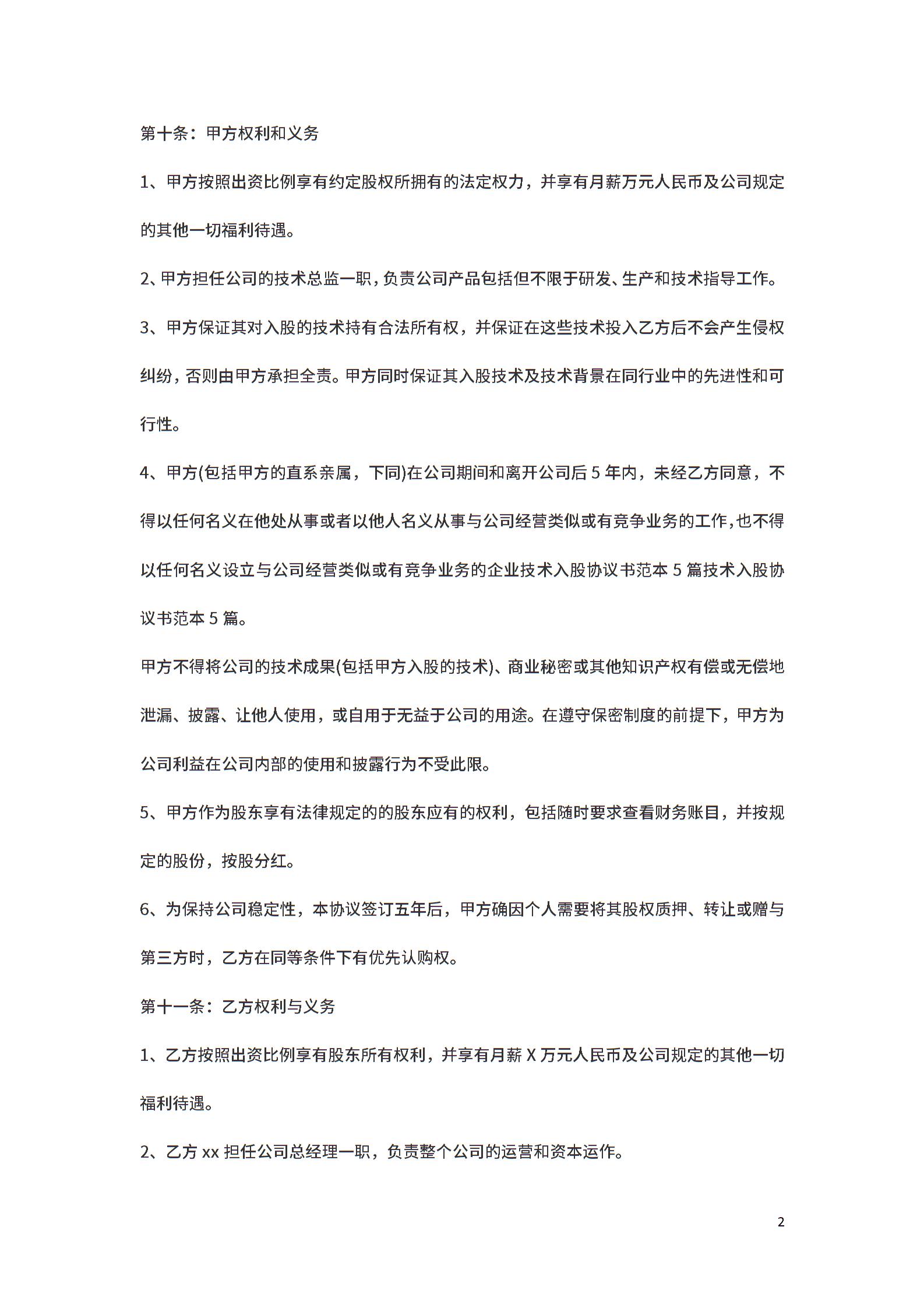 第十条：甲方权利和义务

1、甲方按照出资比例享有约定股权所拥有的法定权力，并享有月薪万元人民币及公司规定的其他一切福利待遇。

2、甲方担任公司的技术总监一职，负责公司产品包括但不限于研发、生产和技术指导工作。

3、甲方保证其对入股的技术持有合法所有权，并保证在这些技术投入乙方后不会产生侵权纠纷，否则由甲方承担全责。甲方同时保证其入股技术及技术背景在同行业中的先进性和可行性。

4、甲方(包括甲方的直系亲属，下同)在公司期间和离开公司后 5 年内，未经乙方同意，不得以任何名义在他处从事或者以他人名义从事与公司经营类似或有竞争业务的工作，也不得以任何名义设立与公司经营类似或有竞争业务的企业技术入股协议书范本 5 篇技术入股协议书范本 5 篇。

甲方不得将公司的技术成果(包括甲方入股的技术)、商业秘密或其他知识产权有偿或无偿地泄漏、披露、让他人使用，或自用于无益于公司的用途。在遵守保密制度的前提下，甲方为公司利益在公司内部的使用和披露行为不受此限。

5、甲方作为股东享有法律规定的的股东应有的权利，包括随时要求查看财务账目，并按规定的股份，按股分红。

6、为保持公司稳定性，本协议签订五年后，甲方确因个人需要将其股权质押、转让或赠与第三方时，乙方在同等条件下有优先认购权。

第十一条：乙方权利与义务

1、乙方按照出资比例享有股东所有权利，并享有月薪 X 万元人民币及公司规定的其他一切福利待遇。

2、乙方 xx 担任公司总经理一职，负责整个公司的运营和资本运作。

2